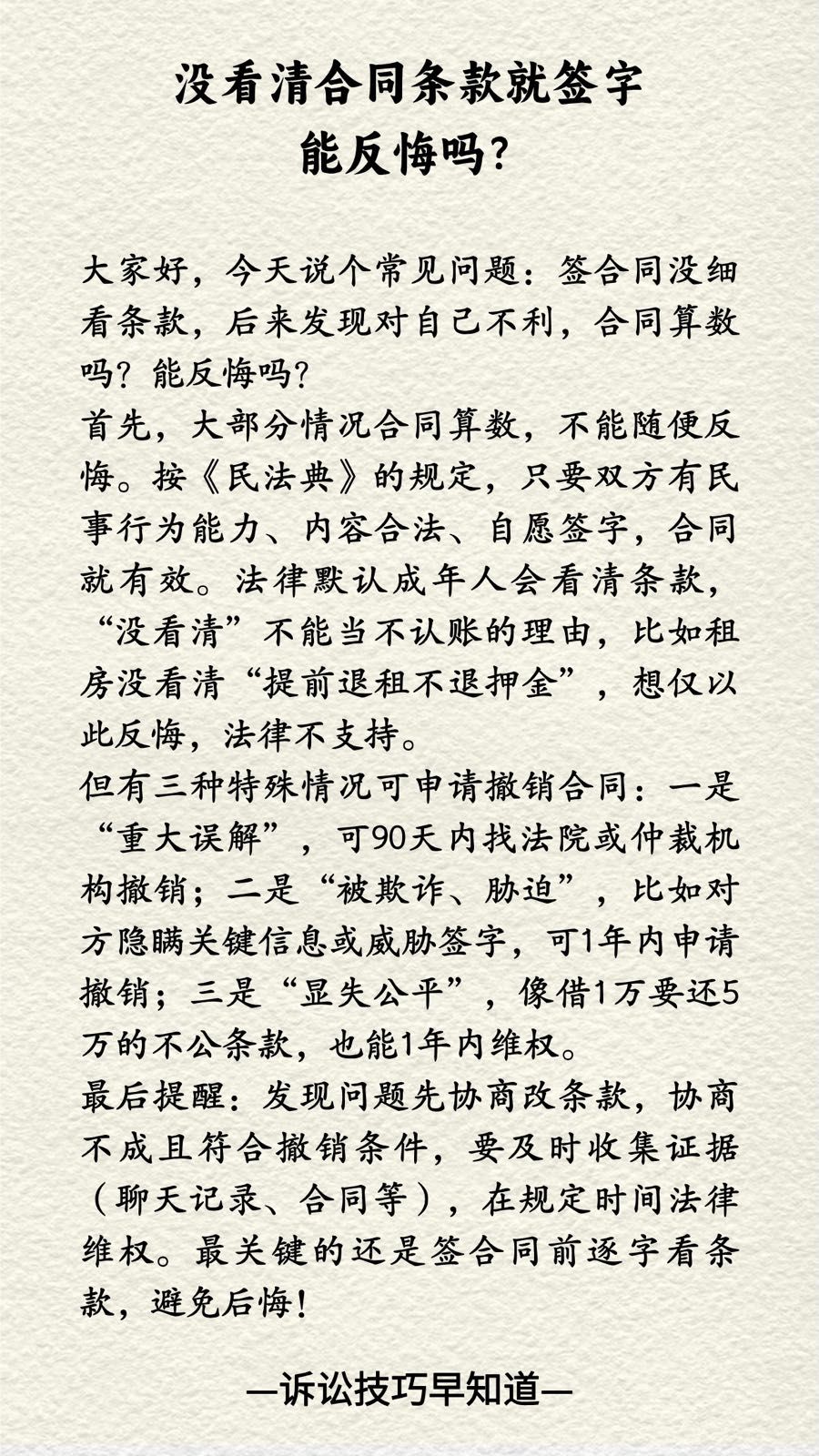 没看清合同条款就签字
能反悔吗?

大家好，今天说个常见问题：签合同没细看条款，后来发现对自己不利，合同算数吗？能反悔吗?
首先，大部分情况合同算数，不能随便反悔。按《民法典》的规定，只要双方有民事行为能力、内容合法、自愿签字，合同就有效。法律默认成年人会看清条款，“没看清”不能当不认账的理由，比如租房没看清“提前退租不退押金”，想仅以此反悔，法律不支持。
但有三种特殊情况可申请撤销合同：一是“重大误解”，可90天内找法院或仲裁机构撤销；二是“被欺诈、胁迫”，比如对方隐瞒关键信息或威胁签字，可1年内申请撤销；三是“显失公平”，像借1万要还5万的不公条款，也能1年内维权。
最后提醒：发现问题先协商改条款，协商不成且符合撤销条件，要及时收集证据（聊天记录、合同等），在规定时间法律维权。最关键的还是签合同前逐字看条款，避免后悔!

—诉讼技巧早知道—